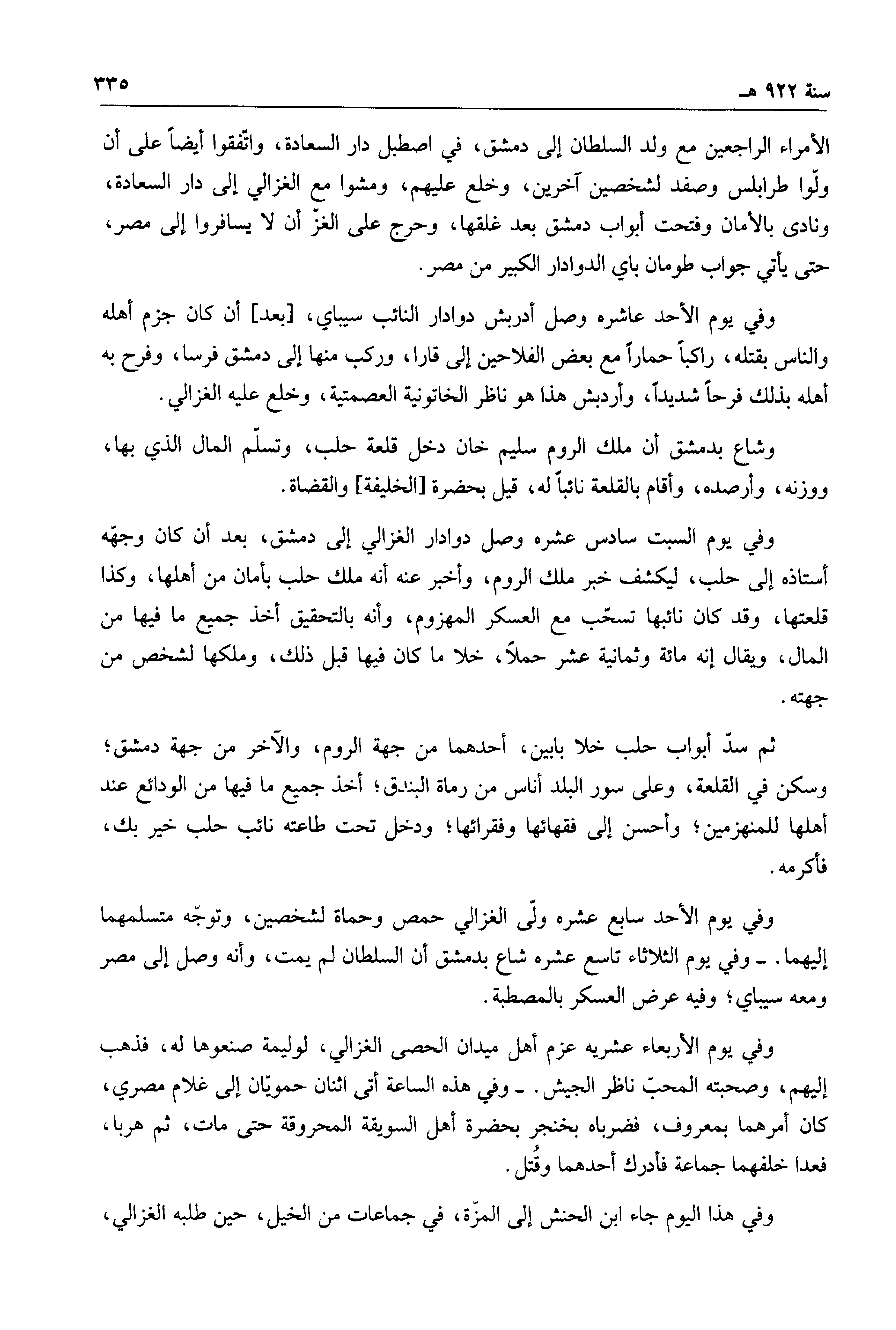 سنة ٩٢٢ هـ ٣٣٥

الأمراء الراجعين مع ولد السلطان إلى دمشق، في اصطبل دار السعادة، واتّفقوا أيضاً على أن ولّوا طرابلس وصفد لشخصين آخرين، وخلع عليهم، ومشوا مع الغزالي إلى دار السعادة، ونادى بالأمان وفتحت أبواب دمشق بعد غلقها، وحرج على الغزّ أن لا يسافروا إلى مصر، حتى يأتي جواب طومان باي الدوادار الكبير من مصر.

وفي يوم الأحد عاشره وصل أدربش دوادار النائب سيباي، [بعد] أن كان جزم أهله والناس بقتله، راكباً حماراً مع بعض الفلاحين إلى قارا، وركب منها إلى دمشق فرسا، وفرح به أهله بذلك فرحاً شديداً، وأردبش هذا هو ناظر الخاتونية العصمتية، وخلع عليه الغزالي.

وشاع بدمشق أن ملك الروم سليم خان دخل قلعة حلب، وتسلّم المال الذي بها، ووزنه، وأرصده، وأقام بالقلعة نائباً له، قيل بحضرة [الخليفة] والقضاة.

وفي يوم السبت سادس عشره وصل دوادار الغزالي إلى دمشق، بعد أن كان وجهّه أستاذه إلى حلب، ليكشف خبر ملك الروم، وأخبر عنه أنه ملك حلب بأمان من أهلها، وكذا قلعتها، وقد كان نائبها تسحّب مع العسكر المهزوم، وأنه بالتحقيق أخذ جميع ما فيها من المال، ويقال إنه مائة وثمانية عشر حملاً، خلا ما كان فيها قبل ذلك، وملكها لشخص من جهته.

ثم سدّ أبواب حلب خلا بابين، أحدهما من جهة الروم، والآخر من جهة دمشق؛ وسكن في القلعة، وعلى سور البلد أناس من رماة البندق؛ أخذ جميع ما فيها من الودائع عند أهلها للمنهزمين؛ وأحسن إلى فقهائها وفقرائها؛ ودخل تحت طاعته نائب حلب خير بك، فأكرمه.

وفي يوم الأحد سابع عشره ولّى الغزالي حمص وحماة لشخصين، وتوجّه متسلمهما إليهما. ـ وفي يوم الثلاثاء تاسع عشره شاع بدمشق أن السلطان لم يمت، وأنه وصل إلى مصر ومعه سيباي؛ وفيه عرض العسكر بالمصطبة.

وفي يوم الأربعاء عشريه عزم أهل ميدان الحصى الغزالي، لوليمة صنعوها له، فذهب إليهم، وصحبته المحبّ ناظر الجيش. ـ وفي هذه الساعة أتى اثنان حمويّان إلى غلام مصري، كان أمرهما بمعروف، فضرباه بخنجر بحضرة أهل السويقة المحروقة حتى مات، ثم هربا، فعدا خلفهما جماعة فأدرك أحدهما وقُتل.

وفي هذا اليوم جاء ابن الحنش إلى المزّة، في جماعات من الخيل، حين طلبه الغزالي،